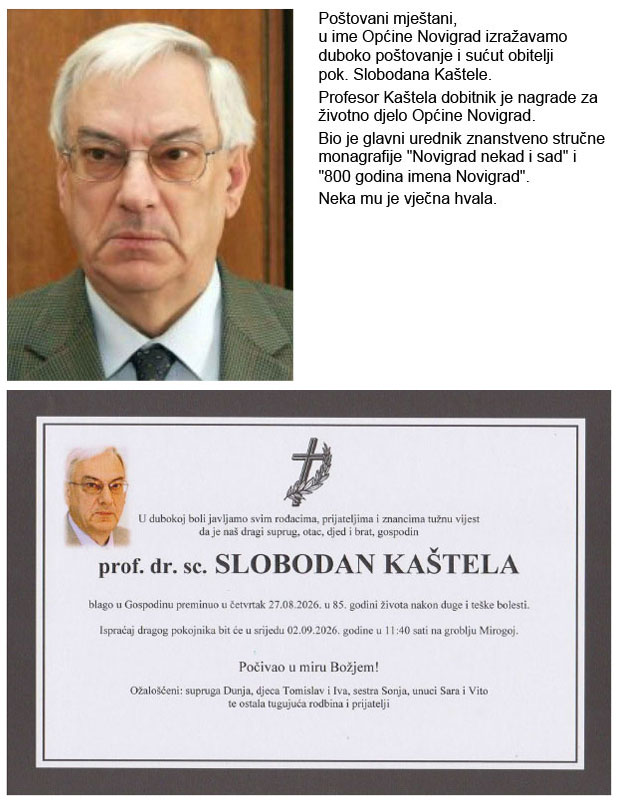 Poštovani mještani,
u ime Općine Novigrad izražavamo duboko poštovanje i sućut obitelji pok. Slobodana Kaštele.

Profesor Kaštela dobitnik je nagrade za životno djelo Općine Novigrad.

Bio je glavni urednik znanstveno stručne monagrafije "Novigrad nekad i sad" i "800 godina imena Novigrad".

Neka mu je vječna hvala.

U dubokoj boli javljamo svim rodacima, prijateljima i znancima tužnu vijest da je naš dragi suprug, otac, djed i brat, gospodin

prof. dr. sc. SLOBODAN KAŠTELA

blago u Gospodinu preminuo u četvrtak 27.08.2026. u 85. godini života nakon duge i teške bolesti.

Ispraćaj dragog pokojnika bit će u srijedu 02.09.2026. godine u 11:40 sati na groblju Mirogoj.

Počivao u miru Božjem!

Ožalošćeni: supruga Dunja, djeca Tomislav i Iva, sestra Sonja, unuci Sara i Vito te ostala tugujuća rodbina i prijatelji